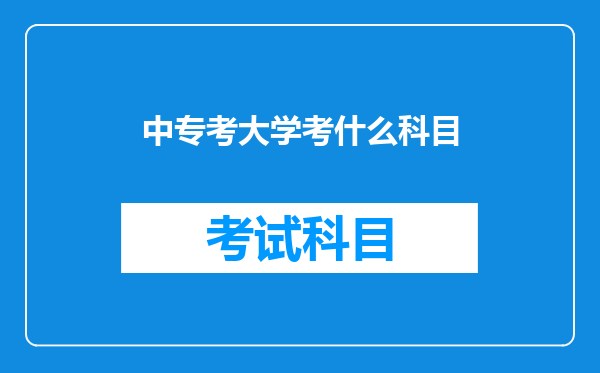 中专考大学考什么科目

考试科目